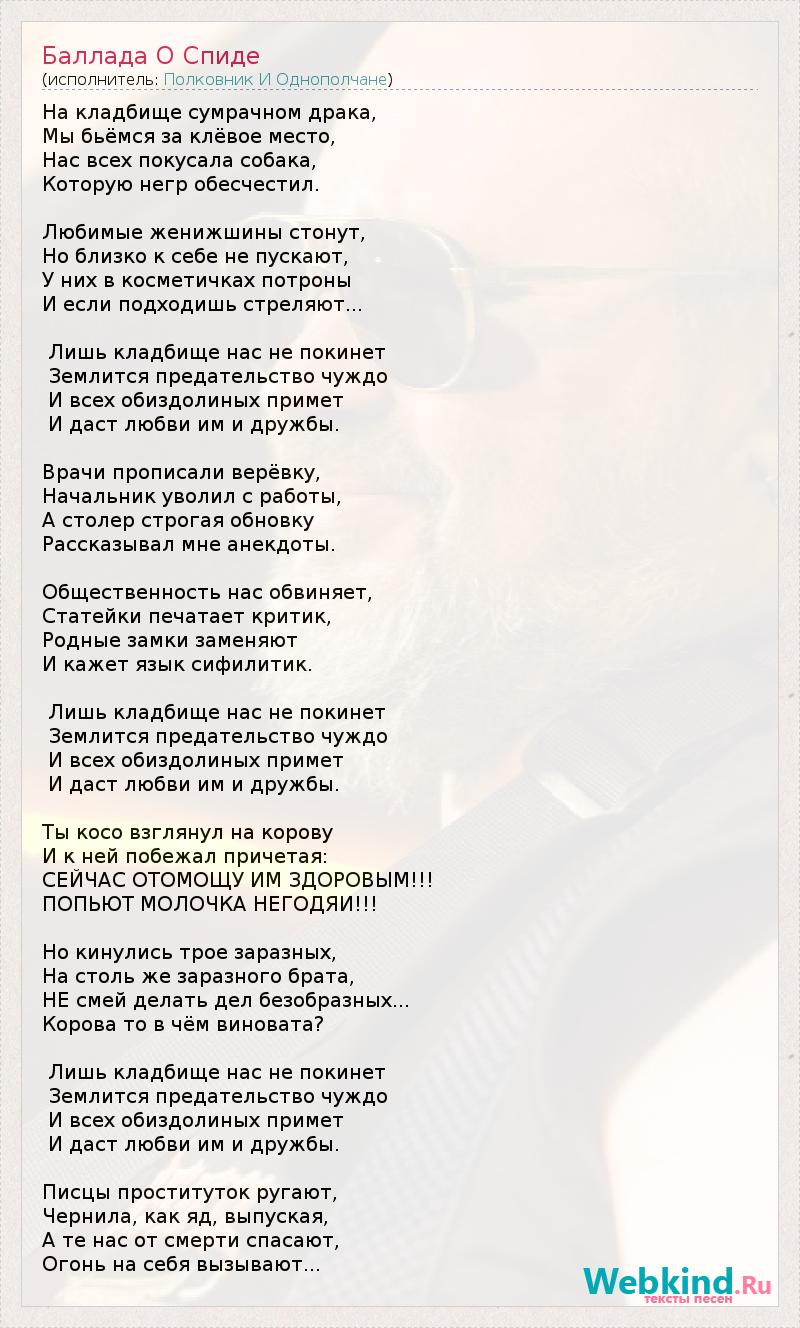 Баллада О Спиде
(исполнитель: Полковник И Однополчане)

На кладбище сумрачном драка,
Мы бьёмся за клёвое место,
Нас всех покусала собака,
Которую негр обесчестил.

Любимые женижшины стонут,
Но близко к себе не пускают,
У них в косметичках потроны
И если подходишь стреляют...

Лишь кладбище нас не покинет
Землится предательство чуждо
И всех обиздолиных примет
И даст любви им и дружбы.

Врачи прописали верёвку,
Начальник уволил с работы,
А столер строгая обновку
Рассказывал мне анекдоты.

Общественность нас обвиняет,
Статейки печатает критик,
Родные замки заменяют
И кажет язык сифилитик.

Лишь кладбище нас не покинет
Землится предательство чуждо
И всех обиздолиных примет
И даст любви им и дружбы.

Ты косо взглянул на корову
И к ней побежал причетая:
СЕЙЧАС ОТОМОЩУ ИМ ЗДОРОВЫМ!!!
ПОПЬЮТ МОЛОЧКА НЕГОДЯИ!!!

Но кинулись трое заразных,
На столь же заразного брата,
НЕ смей делать дел безобразных...
Корова то в чём виновата?

Лишь кладбище нас не покинет
Землится предательство чуждо
И всех обиздолиных примет
И даст любви им и дружбы.

Писцы проституток ругают,
Чернила, как яд, выпуская,
А те нас от смерти спасают,
Огонь на себя вызывают...

Webkind.Ru
тексты песен